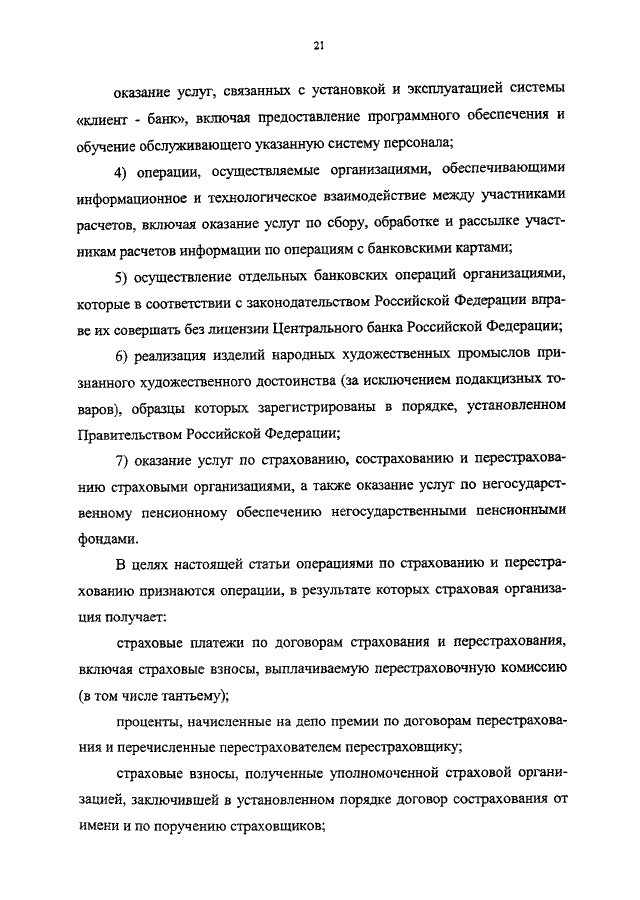 21

оказание услуг, связанных с установкой и эксплуатацией системы «клиент - банк», включая предоставление программного обеспечения и обучение обслуживающего указанную систему персонала;

4) операции, осуществляемые организациями, обеспечивающими информационное и технологическое взаимодействие между участниками расчетов, включая оказание услуг по сбору, обработке и рассылке участникам расчетов информации по операциям с банковскими картами;

5) осуществление отдельных банковских операций организациями, которые в соответствии с законодательством Российской Федерации вправе их совершать без лицензии Центрального банка Российской Федерации;

6) реализация изделий народных художественных промыслов признанного художественного достоинства (за исключением подакцизных товаров), образцы которых зарегистрированы в порядке, установленном Правительством Российской Федерации;

7) оказание услуг по страхованию, сострахованию и перестрахованию страховыми организациями, а также оказание услуг по негосударственному пенсионному обеспечению негосударственными пенсионными фондами.

В целях настоящей статьи операциями по страхованию и перестрахованию признаются операции, в результате которых страховая организация получает:

страховые платежи по договорам страхования и перестрахования, включая страховые взносы, выплачиваемую перестраховочную комиссию (в том числе тантьему);

проценты, начисленные на депо премии по договорам перестрахования и перечисленные перестрахователем перестраховщику;

страховые взносы, полученные уполномоченной страховой организацией, заключившей в установленном порядке договор сострахования от имени и по поручению страховщиков;